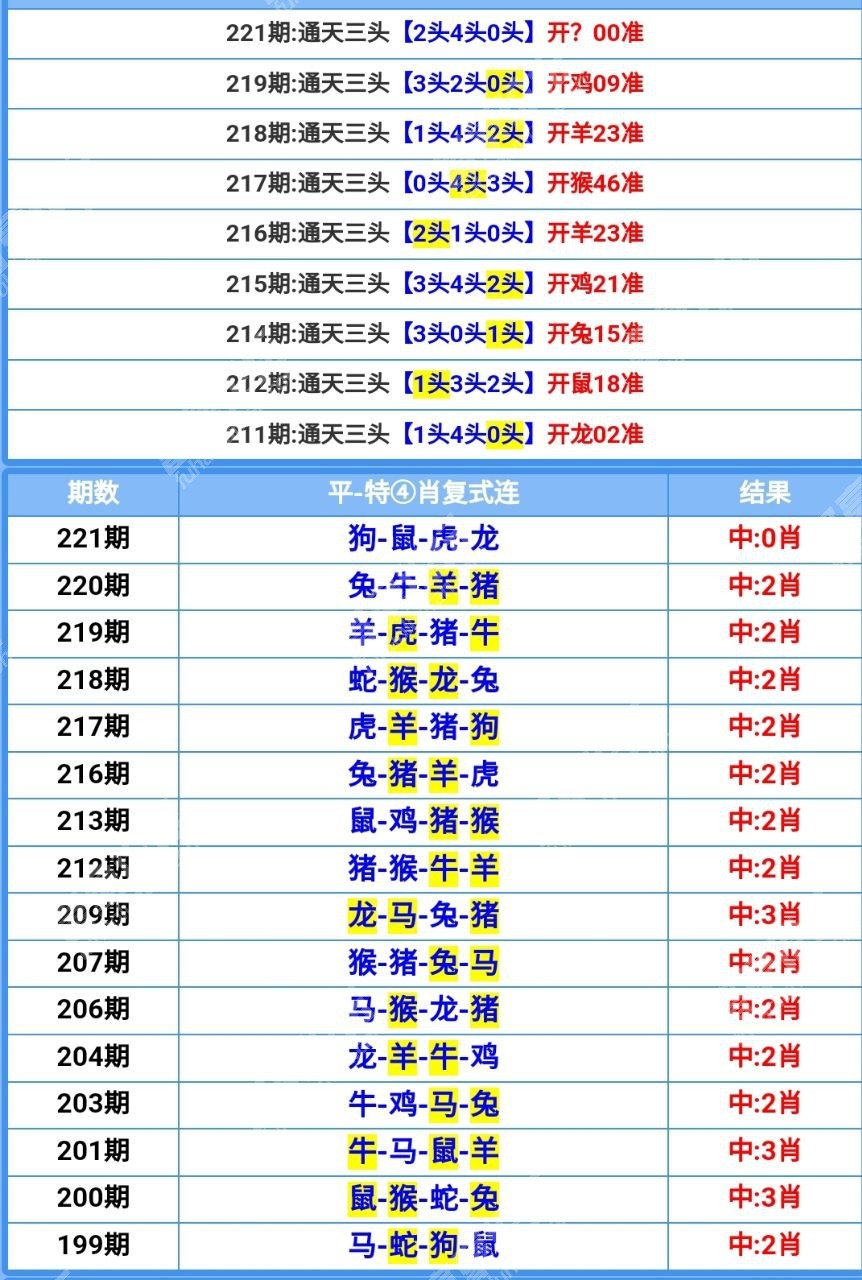 221期:通天三头【2头4头0头】开？00准

219期:通天三头【3头2头0头】开鸡09准

218期:通天三头【1头4头2头】开羊23准

217期:通天三头【0头4头3头】开猴46准

216期:通天三头【2头1头0头】开羊23准

215期:通天三头【3头4头2头】开鸡21准

214期:通天三头【3头0头1头】开兔15准

212期:通天三头【1头3头2头】开鼠18准

211期:通天三头【1头4头0头】开龙02准

| 期数 | 平-特④肖复式连 | 结果 |
|---|---|---|
| 221期 | 狗-鼠-虎-龙 | 中:0肖 |
| 220期 | 兔-牛-羊-猪 | 中:2肖 |
| 219期 | 羊-虎-猪-牛 | 中:2肖 |
| 218期 | 蛇-猴-龙-兔 | 中:2肖 |
| 217期 | 虎-羊-猪-狗 | 中:2肖 |
| 216期 | 兔-猪-羊-虎 | 中:2肖 |
| 213期 | 鼠-鸡-猪-猴 | 中:2肖 |
| 212期 | 猪-猴-牛-羊 | 中:2肖 |
| 209期 | 龙-马-兔-猪 | 中:3肖 |
| 207期 | 猴-猪-兔-马 | 中:2肖 |
| 206期 | 马-猴-龙-猪 | 中:2肖 |
| 204期 | 龙-羊-牛-鸡 | 中:2肖 |
| 203期 | 牛-鸡-马-兔 | 中:2肖 |
| 201期 | 牛-马-鼠-羊 | 中:3肖 |
| 200期 | 鼠-猴-蛇-兔 | 中:3肖 |
| 199期 | 马-蛇-狗-鼠 | 中:2肖 |